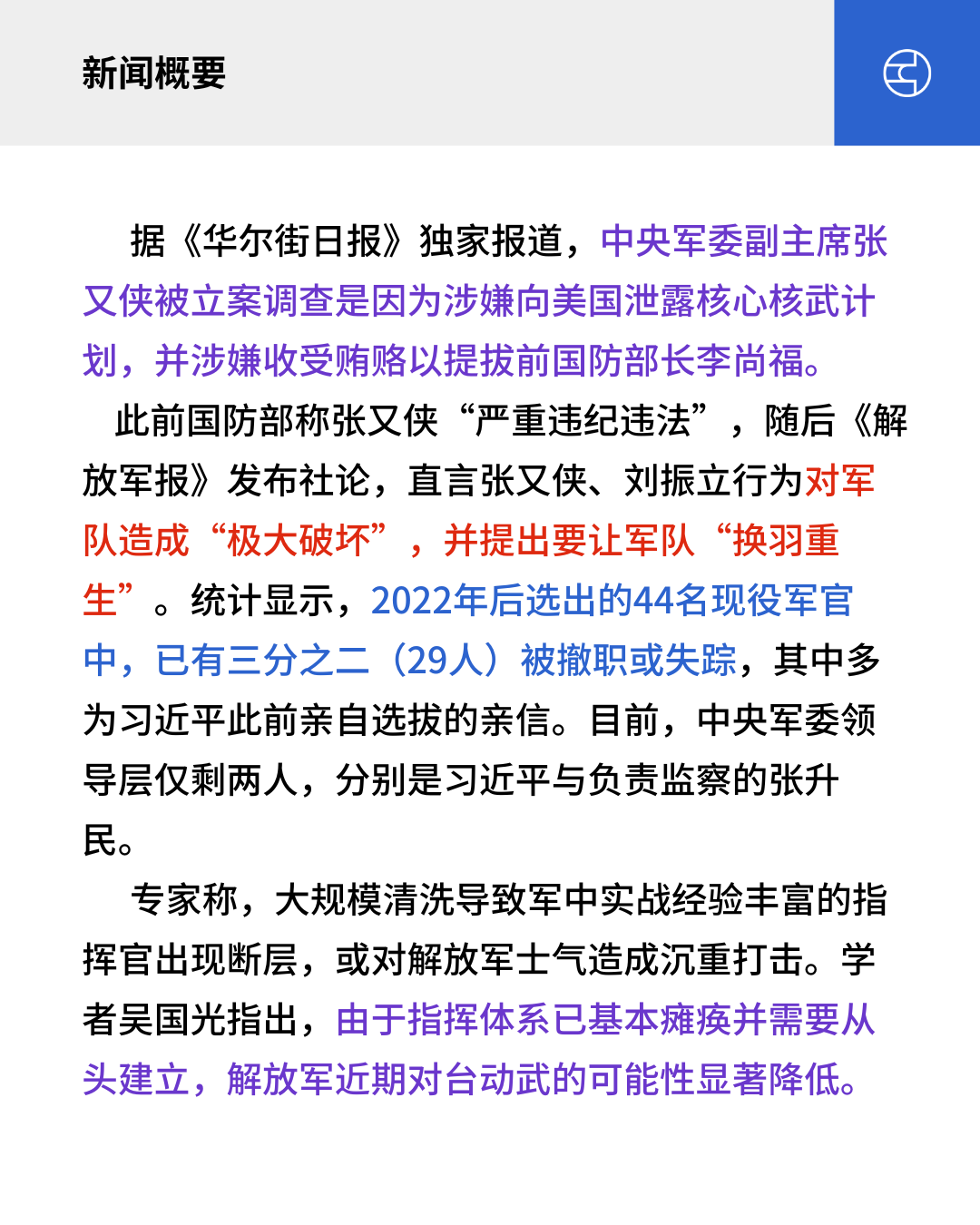 新闻概要

据《华尔街日报》独家报道，中央军委副主席张又侠被立案调查是因为涉嫌向美国泄露核心核武计划，并涉嫌收受贿赂以提拔前国防部长李尚福。

此前国防部称张又侠“严重违纪违法”，随后《解放军报》发布社论，直言张又侠、刘振立行为对军队造成“极大破坏”，并提出要让军队“换羽重生”。统计显示，2022年后选出的44名现役军官中，已有三分之二（29人）被撤职或失踪，其中多为习近平此前亲自选拔的亲信。目前，中央军委领导层仅剩两人，分别是习近平与负责监察的张升民。

专家称，大规模清洗导致军中实战经验丰富的指挥官出现断层，或对解放军士气造成沉重打击。学者吴国光指出，由于指挥体系已基本瘫痪并需要从头建立，解放军近期对台动武的可能性显著降低。